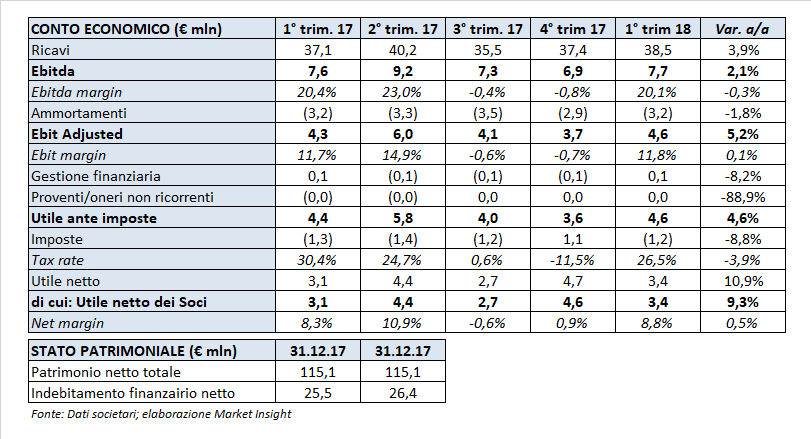 | CONTO ECONOMICO (€ mln) | 1° trim. 17 | 2° trim. 17 | 3° trim. 17 | 4° trim 17 | 1° trim 18 | Var. a/a |
|---|---|---|---|---|---|---|
| Ricavi | 37,1 | 40,2 | 35,5 | 37,4 | 38,5 | 3,9% |
| Ebitda | 7,6 | 9,2 | 7,3 | 6,9 | 7,7 | 2,1% |
| Ebitda margin | 20,4% | 23,0% | -0,4% | -0,8% | 20,1% | -0,3% |
| Ammortamenti | (3,2) | (3,3) | (3,5) | (2,9) | (3,2) | -1,8% |
| Ebit Adjusted | 4,3 | 6,0 | 4,1 | 3,7 | 4,6 | 5,2% |
| Ebit margin | 11,7% | 14,9% | -0,6% | -0,7% | 11,8% | 0,1% |
| Gestione finanziaria | 0,1 | (0,1) | (0,1) | (0,1) | 0,1 | -8,2% |
| Proventi/oneri non ricorrenti | (0,0) | (0,0) | 0,0 | 0,0 | 0,0 | -88,9% |
| Utile ante imposte | 4,4 | 5,8 | 4,0 | 3,6 | 4,6 | 4,6% |
| Imposte | (1,3) | (1,4) | (1,2) | 1,1 | (1,2) | -8,8% |
| Tax rate | 30,4% | 24,7% | 0,6% | -11,5% | 26,5% | -3,9% |
| Utile netto | 3,1 | 4,4 | 2,7 | 4,7 | 3,4 | 10,9% |
| di cui: Utile netto dei Soci | 3,1 | 4,4 | 2,7 | 4,6 | 3,4 | 9,3% |
| Net margin | 8,3% | 10,9% | -0,6% | 0,9% | 8,8% | 0,5% |

| STATO PATRIMONIALE (€ mln) | 31.12.17 | 31.12.17 |
|---|---|---|
| Patrimonio netto totale | 115,1 | 115,1 |
| Indebitamento finanzairio netto | 25,5 | 26,4 |

Fonte: Dati societari; elaborazione Market Insight